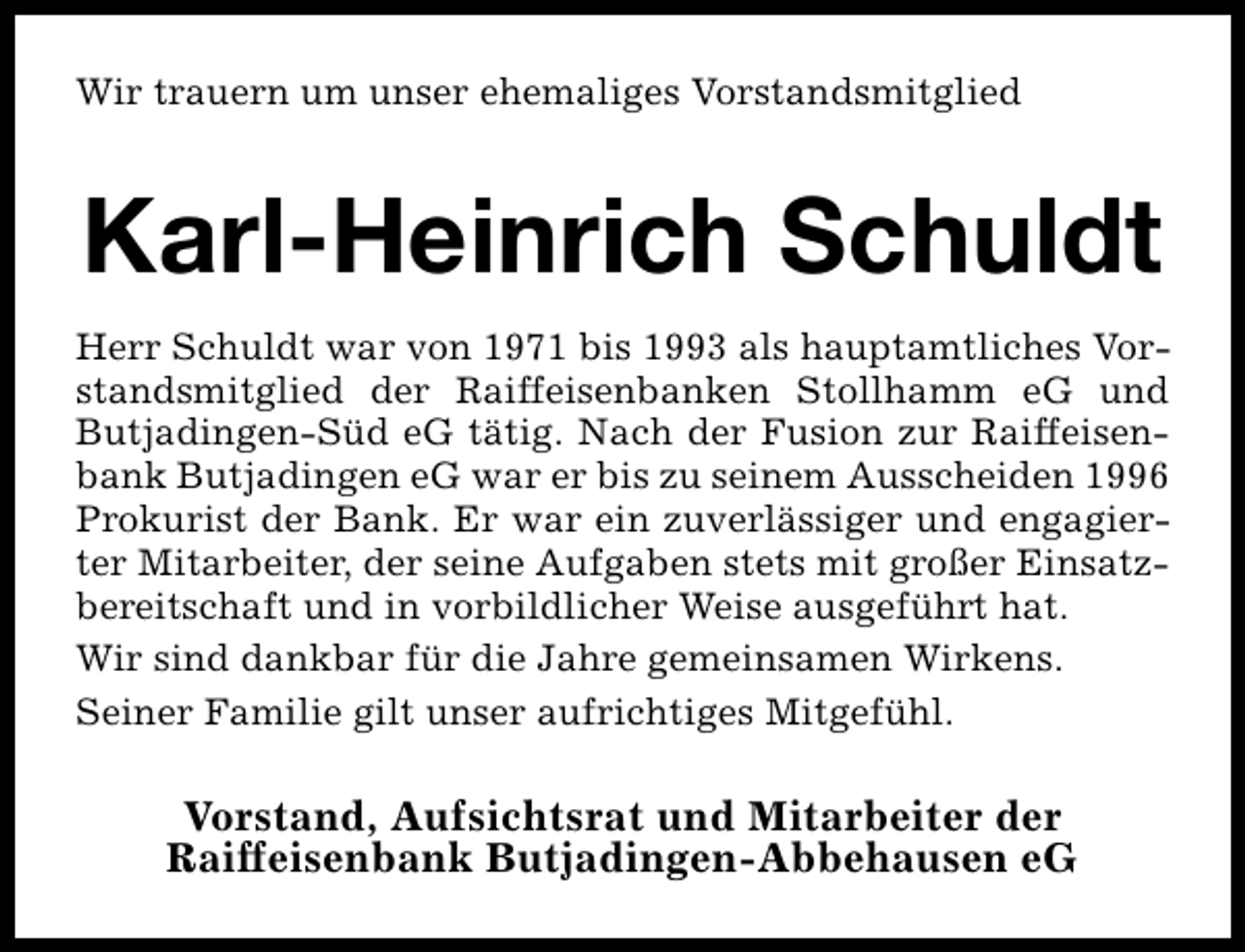 Wir trauern um unser ehemaliges Vorstandsmitglied

Karl-Heinrich Schuldt

Herr Schuldt war von 1971 bis 1993 als hauptamtliches Vorstandsmitglied der Raiffeisenbanken Stollhamm eG und Butjadingen-Süd eG tätig. Nach der Fusion zur Raiffeisenbank Butjadingen eG war er bis zu seinem Ausscheiden 1996 Prokurist der Bank. Er war ein zuverlässiger und engagierter Mitarbeiter, der seine Aufgaben stets mit großer Einsatzbereitschaft und in vorbildlicher Weise ausgeführt hat.

Wir sind dankbar für die Jahre gemeinsamen Wirkens.

Seiner Familie gilt unser aufrichtiges Mitgefühl.

Vorstand, Aufsichtsrat und Mitarbeiter der Raiffeisenbank Butjadingen-Abbehausen eG